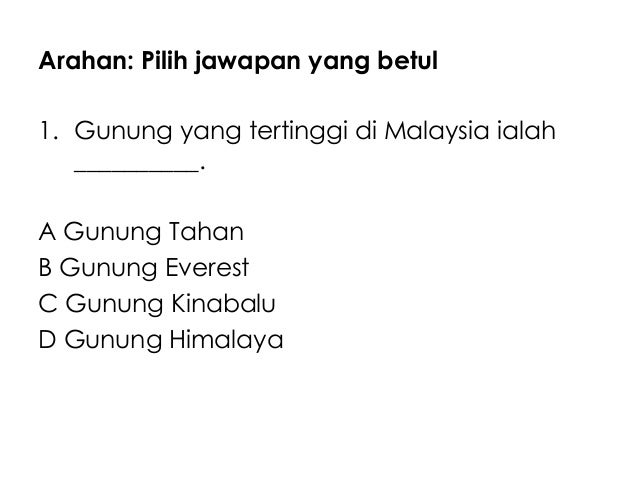 Arahan: Pilih jawapan yang betul

1. Gunung yang tertinggi di Malaysia ialah ____.

A Gunung Tahan
B Gunung Everest
C Gunung Kinabalu
D Gunung Himalaya